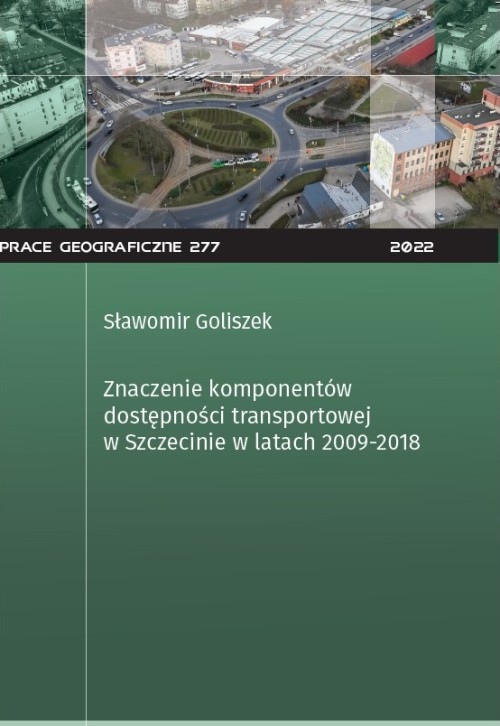 PRACE GEOGRAFICZNE 277

2022

Sławomir Goliszek

Znaczenie komponentów dostępności transportowej w Szczecinie w latach 2009-2018